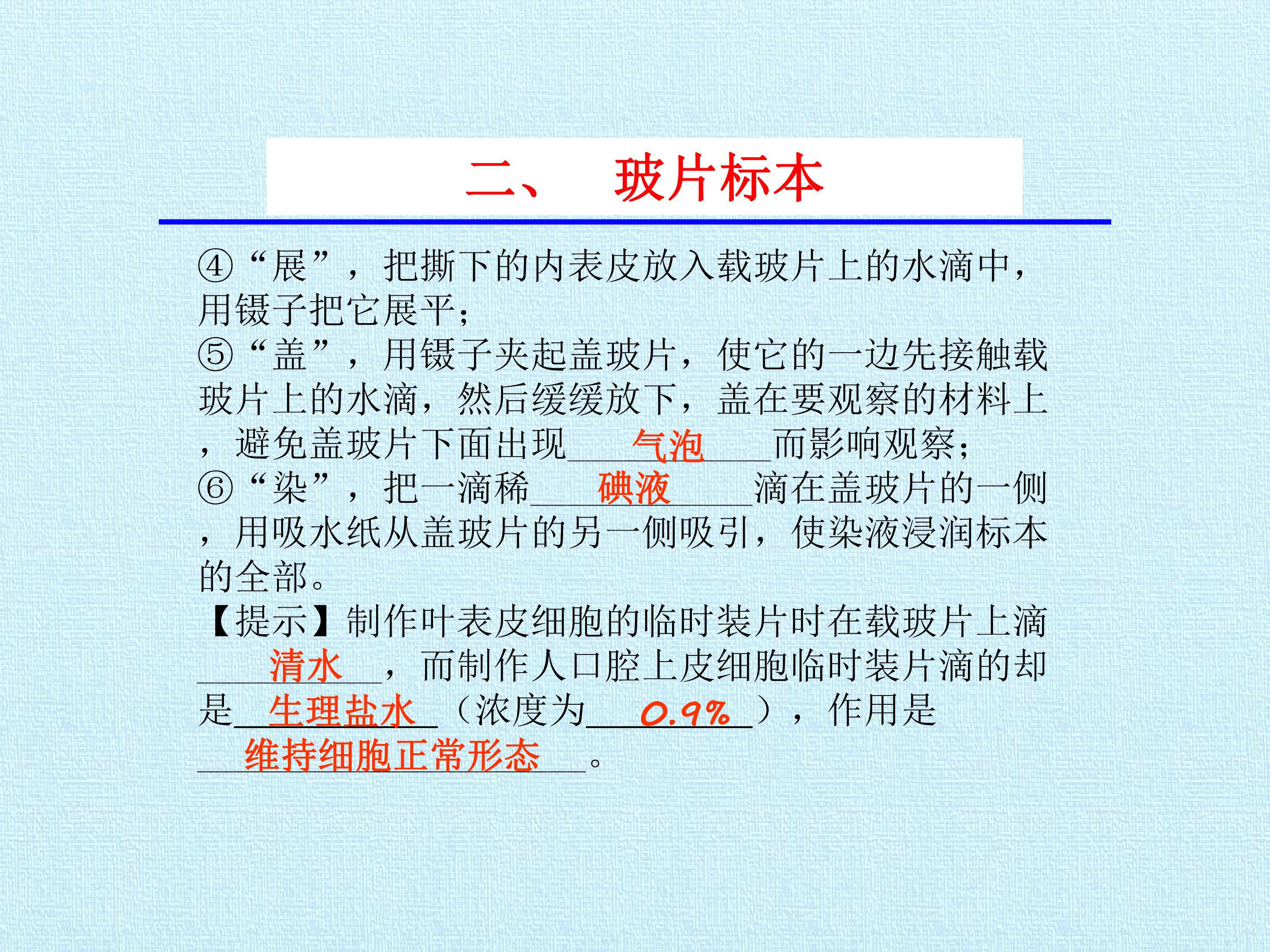 二、 玻片标本

④“展”，把撕下的内表皮放入载玻片上的水滴中，用镊子把它展平；

⑤“盖”，用镊子夹起盖玻片，使它的一边先接触载玻片上的水滴，然后缓缓放下，盖在要观察的材料上，避免盖玻片下面出现气泡而影响观察；

⑥“染”，把一滴稀碘液滴在盖玻片的一侧，用吸水纸从盖玻片的另一侧吸引，使染液浸润标本的全部。

【提示】制作叶表皮细胞的临时装片时在载玻片上滴清水，而制作人口腔上皮细胞临时装片滴的却是生理盐水（浓度为0.9%），作用是维持细胞正常形态。